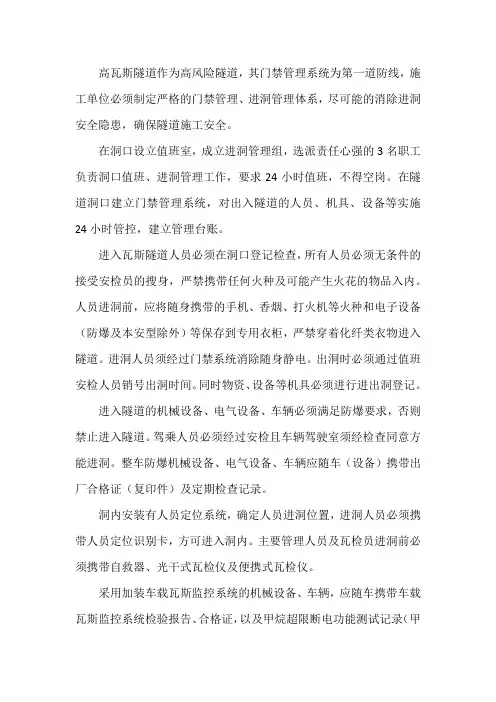 高瓦斯隧道作为高风险隧道，其门禁管理系统为第一道防线，施工单位必须制定严格的门禁管理、进洞管理体系，尽可能的消除进洞安全隐患，确保隧道施工安全。

在洞口设立值班室，成立进洞管理组，选派责任心强的 3 名职工负责洞口值班、进洞管理工作，要求 24 小时值班，不得空岗。在隧道洞口建立门禁管理系统，对出入隧道的人员、机具、设备等实施 24 小时管控，建立管理台账。

进入瓦斯隧道人员必须在洞口登记检查，所有人员必须无条件的接受安检员的搜身，严禁携带任何火种及可能产生火花的物品入内。人员进洞前，应将随身携带的手机、香烟、打火机等火种和电子设备（防爆及本安型除外）等保存到专用衣柜，严禁穿着化纤类衣物进入隧道。进洞人员须经过门禁系统消除随身静电。出洞时必须通过值班安检人员销号出洞时间。同时物资、设备等机具必须进行进出洞登记。

进入隧道的机械设备、电气设备、车辆必须满足防爆要求，否则禁止进入隧道。驾乘人员必须经过安检且车辆驾驶室须经检查同意方能进洞。整车防爆机械设备、电气设备、车辆应随车（设备）携带出厂合格证（复印件）及定期检查记录。

洞内安装有人员定位系统，确定人员进洞位置，进洞人员必须携带人员定位识别卡，方可进入洞内。主要管理人员及瓦检员进洞前必须携带自救器、光干式瓦检仪及便携式瓦检仪。

采用加装车载瓦斯监控系统的机械设备、车辆，应随车携带车载瓦斯监控系统检验报告、合格证，以及甲烷超限断电功能测试记录（甲